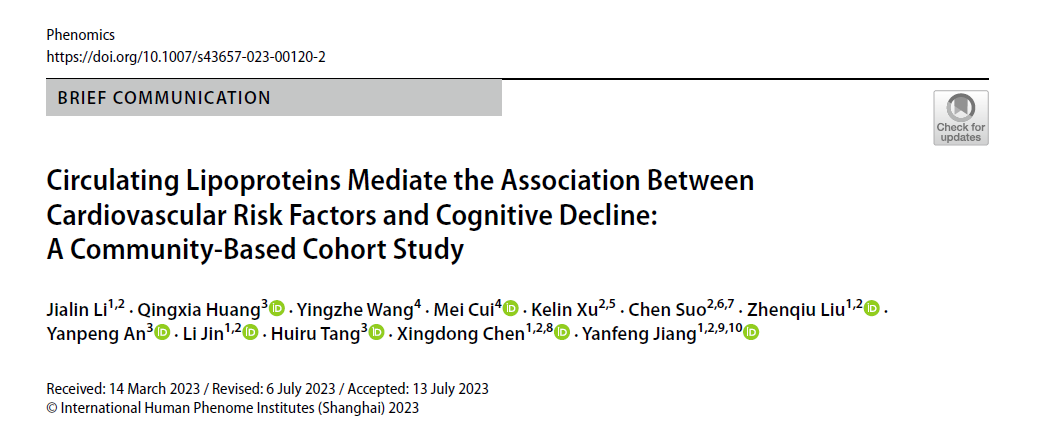 Phenomics
https://doi.org/10.1007/s43657-023-00120-2

BRIEF COMMUNICATION

Check for updates

Circulating Lipoproteins Mediate the Association Between Cardiovascular Risk Factors and Cognitive Decline: A Community-Based Cohort Study

Jialin Li$^{1,2}$ · Qingxia Huang$^{3}$ · Yingzhe Wang$^{4}$ · Mei Cui$^{4}$ · Kelin Xu$^{2,5}$ · Chen Suo$^{2,6,7}$ · Zhenqiu Liu$^{1,2}$ · Yanpeng An$^{3}$ · Li Jin$^{1,2}$ · Huiru Tang$^{3}$ · Xingdong Chen$^{1,2,8}$ · Yanfeng Jiang$^{1,2,9,10}$

Received: 14 March 2023 / Revised: 6 July 2023 / Accepted: 13 July 2023
© International Human Phenome Institutes (Shanghai) 2023